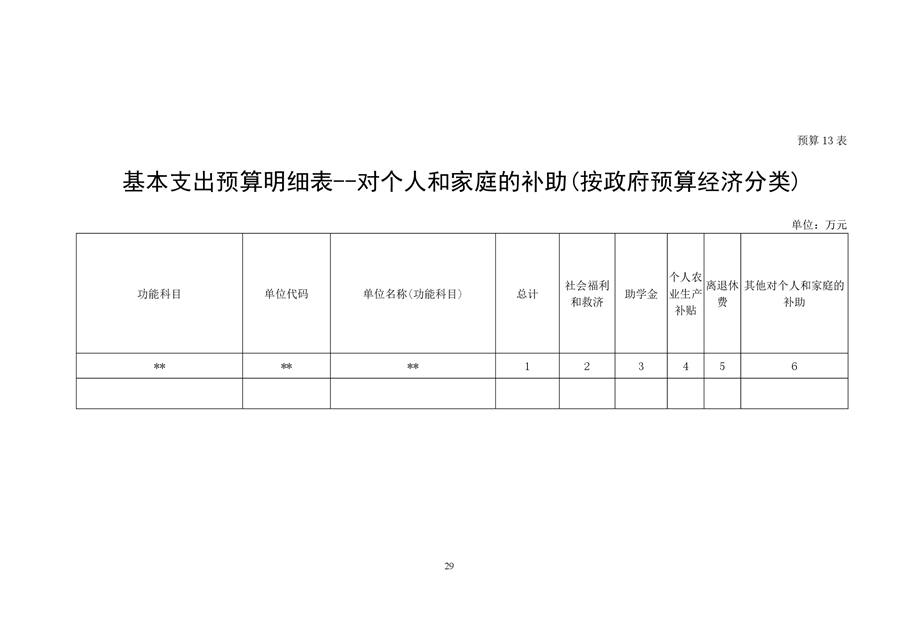 预算 13 表

基本支出预算明细表--对个人和家庭的补助(按政府预算经济分类)

单位：万元

| 功能科目 | 单位代码 | 单位名称(功能科目) | 总计 | 社会福利和救济 | 助学金 | 个人农业生产补贴 | 离退休费 | 其他对个人和家庭的补助 |
|---|---|---|---|---|---|---|---|---|
| ** | ** | ** | 1 | 2 | 3 | 4 | 5 | 6 |
| | | | | | | | | |

29